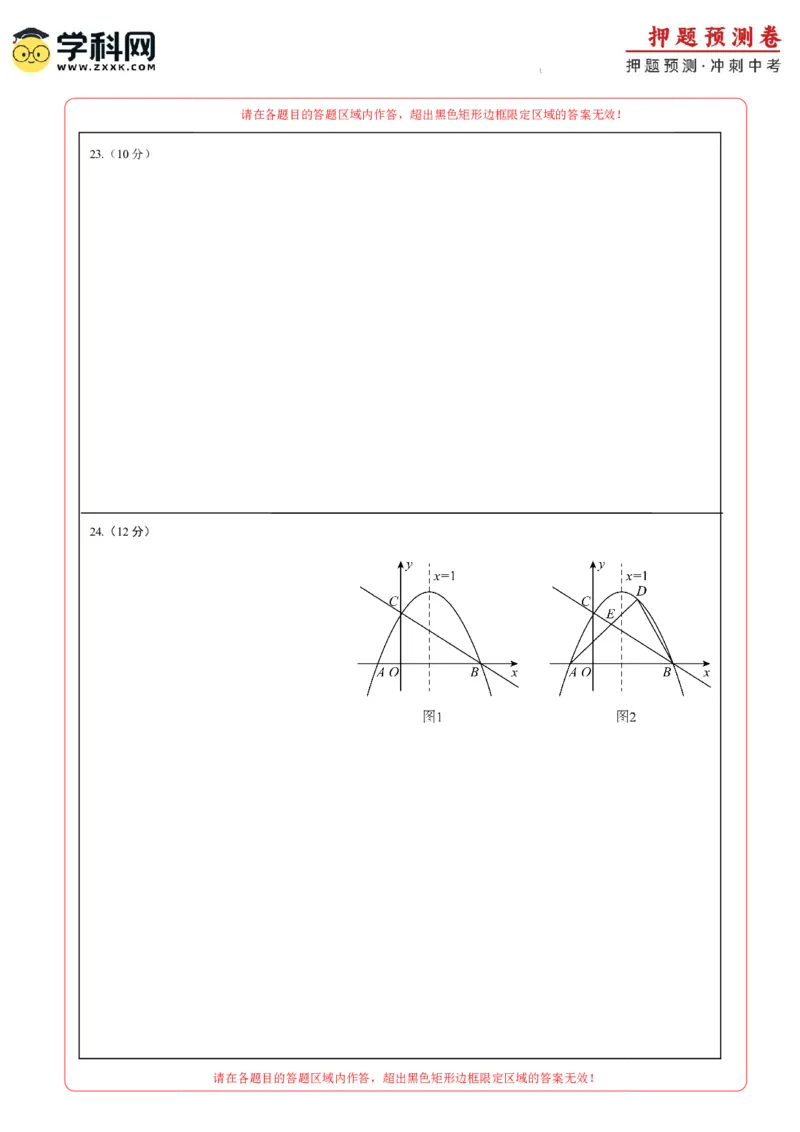 学科网
WWW.ZXXK.COM

押题预测卷
押题预测·冲刺中考

请在各题目的答题区域内作答，超出黑色矩形边框限定区域的答案无效！

23.（10 分）

24.（12 分）

$y$
$x=1$
$C$
$A$ $O$
$B$ $x$
图1

$y$
$x=1$
$D$
$C$
$E$
$A$ $O$
$B$ $x$
图2

请在各题目的答题区域内作答，超出黑色矩形边框限定区域的答案无效！